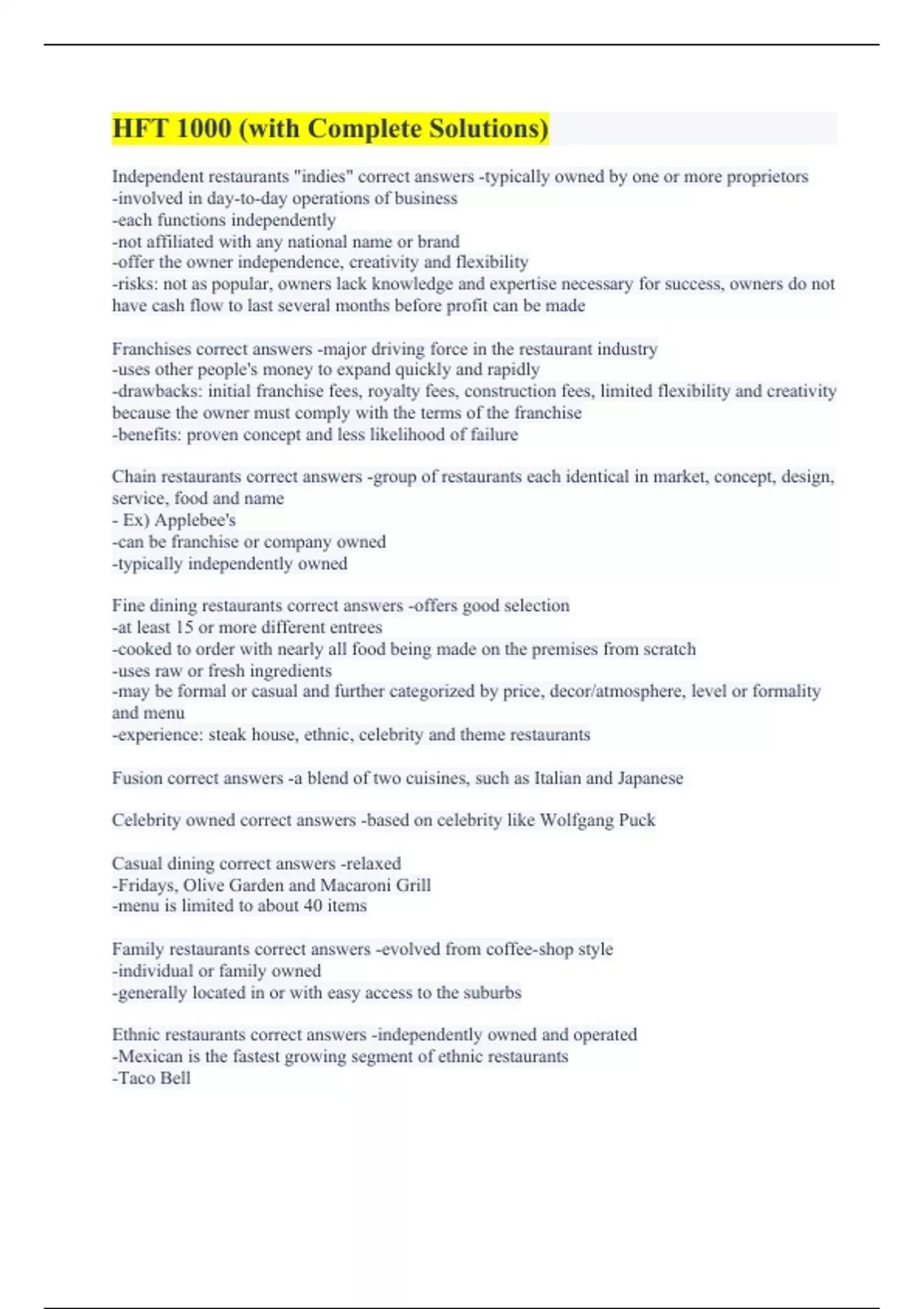 HFT 1000 (with Complete Solutions)

Independent restaurants "indies" correct answers -typically owned by one or more proprietors
-involved in day-to-day operations of business
-each functions independently
-not affiliated with any national name or brand
-offer the owner independence, creativity and flexibility
-risks: not as popular, owners lack knowledge and expertise necessary for success, owners do not have cash flow to last several months before profit can be made

Franchises correct answers -major driving force in the restaurant industry
-uses other people's money to expand quickly and rapidly
-drawbacks: initial franchise fees, royalty fees, construction fees, limited flexibility and creativity because the owner must comply with the terms of the franchise
-benefits: proven concept and less likelihood of failure

Chain restaurants correct answers -group of restaurants each identical in market, concept, design, service, food and name
- Ex) Applebee's
-can be franchise or company owned
-typically independently owned

Fine dining restaurants correct answers -offers good selection
-at least 15 or more different entrees
-cooked to order with nearly all food being made on the premises from scratch
-uses raw or fresh ingredients
-may be formal or casual and further categorized by price, decor/atmosphere, level or formality and menu
-experience: steak house, ethnic, celebrity and theme restaurants

Fusion correct answers -a blend of two cuisines, such as Italian and Japanese

Celebrity owned correct answers -based on celebrity like Wolfgang Puck

Casual dining correct answers -relaxed
-Fridays, Olive Garden and Macaroni Grill
-menu is limited to about 40 items

Family restaurants correct answers -evolved from coffee-shop style
-individual or family owned
-generally located in or with easy access to the suburbs

Ethnic restaurants correct answers -independently owned and operated
-Mexican is the fastest growing segment of ethnic restaurants
-Taco Bell